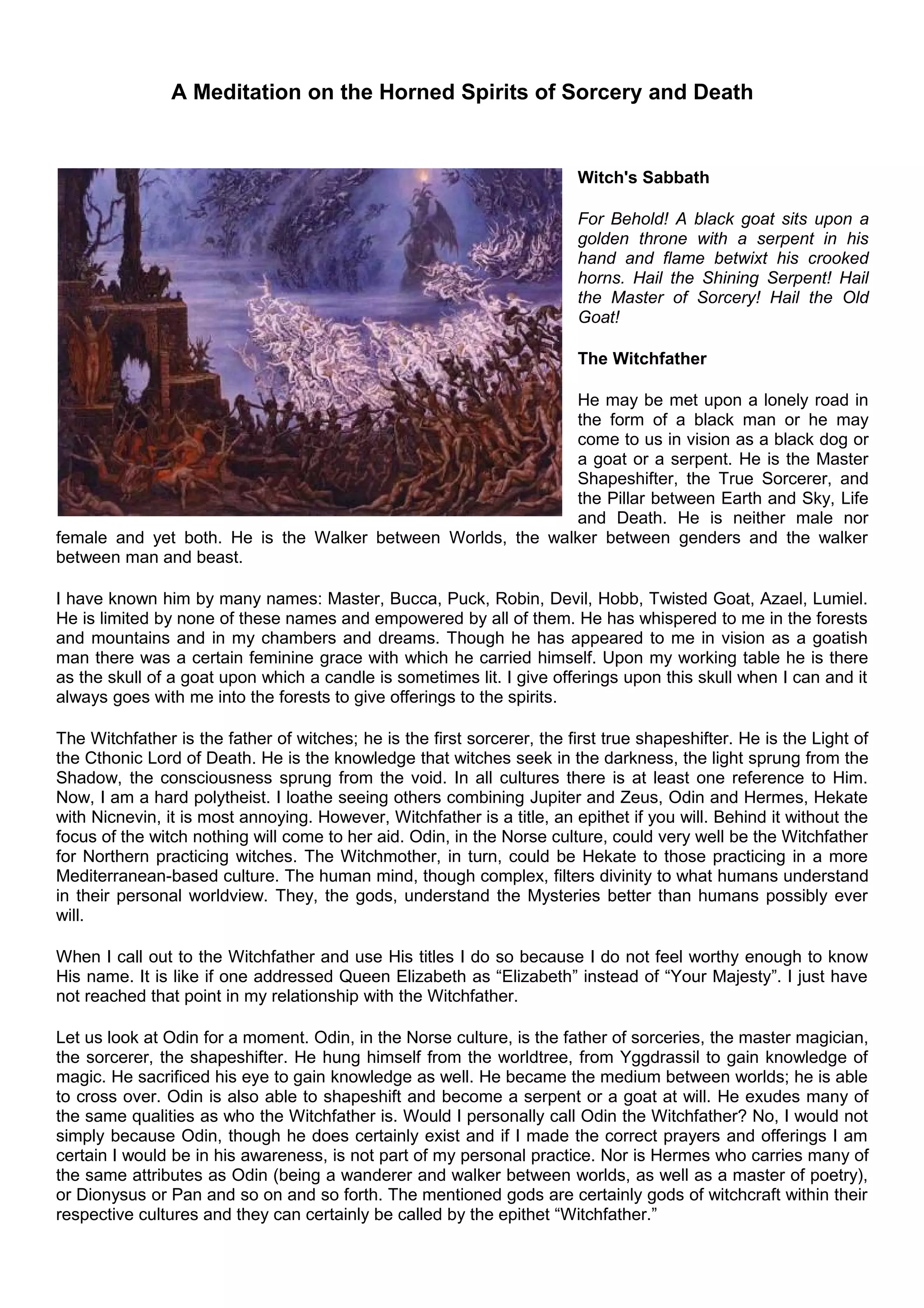 A Meditation on the Horned Spirits of Sorcery and Death

Witch's Sabbath

For Behold! A black goat sits upon a golden throne with a serpent in his hand and flame betwixt his crooked horns. Hail the Shining Serpent! Hail the Master of Sorcery! Hail the Old Goat!

The Witchfather

He may be met upon a lonely road in the form of a black man or he may come to us in vision as a black dog or a goat or a serpent. He is the Master Shapeshifter, the True Sorcerer, and the Pillar between Earth and Sky, Life and Death. He is neither male nor female and yet both. He is the Walker between Worlds, the walker between genders and the walker between man and beast.

I have known him by many names: Master, Bucca, Puck, Robin, Devil, Hobb, Twisted Goat, Azael, Lumiel. He is limited by none of these names and empowered by all of them. He has whispered to me in the forests and mountains and in my chambers and dreams. Though he has appeared to me in vision as a goatish man there was a certain feminine grace with which he carried himself. Upon my working table he is there as the skull of a goat upon which a candle is sometimes lit. I give offerings upon this skull when I can and it always goes with me into the forests to give offerings to the spirits.

The Witchfather is the father of witches; he is the first sorcerer, the first true shapeshifter. He is the Light of the Cthonic Lord of Death. He is the knowledge that witches seek in the darkness, the light sprung from the Shadow, the consciousness sprung from the void. In all cultures there is at least one reference to Him. Now, I am a hard polytheist. I loathe seeing others combining Jupiter and Zeus, Odin and Hermes, Hekate with Nicnevin, it is most annoying. However, Witchfather is a title, an epithet if you will. Behind it without the focus of the witch nothing will come to her aid. Odin, in the Norse culture, could very well be the Witchfather for Northern practicing witches. The Witchmother, in turn, could be Hekate to those practicing in a more Mediterranean-based culture. The human mind, though complex, filters divinity to what humans understand in their personal worldview. They, the gods, understand the Mysteries better than humans possibly ever will.

When I call out to the Witchfather and use His titles I do so because I do not feel worthy enough to know His name. It is like if one addressed Queen Elizabeth as “Elizabeth” instead of “Your Majesty”. I just have not reached that point in my relationship with the Witchfather.

Let us look at Odin for a moment. Odin, in the Norse culture, is the father of sorceries, the master magician, the sorcerer, the shapeshifter. He hung himself from the worldtree, from Yggdrassil to gain knowledge of magic. He sacrificed his eye to gain knowledge as well. He became the medium between worlds; he is able to cross over. Odin is also able to shapeshift and become a serpent or a goat at will. He exudes many of the same qualities as who the Witchfather is. Would I personally call Odin the Witchfather? No, I would not simply because Odin, though he does certainly exist and if I made the correct prayers and offerings I am certain I would be in his awareness, is not part of my personal practice. Nor is Hermes who carries many of the same attributes as Odin (being a wanderer and walker between worlds, as well as a master of poetry), or Dionysus or Pan and so on and so forth. The mentioned gods are certainly gods of witchcraft within their respective cultures and they can certainly be called by the epithet “Witchfather.”